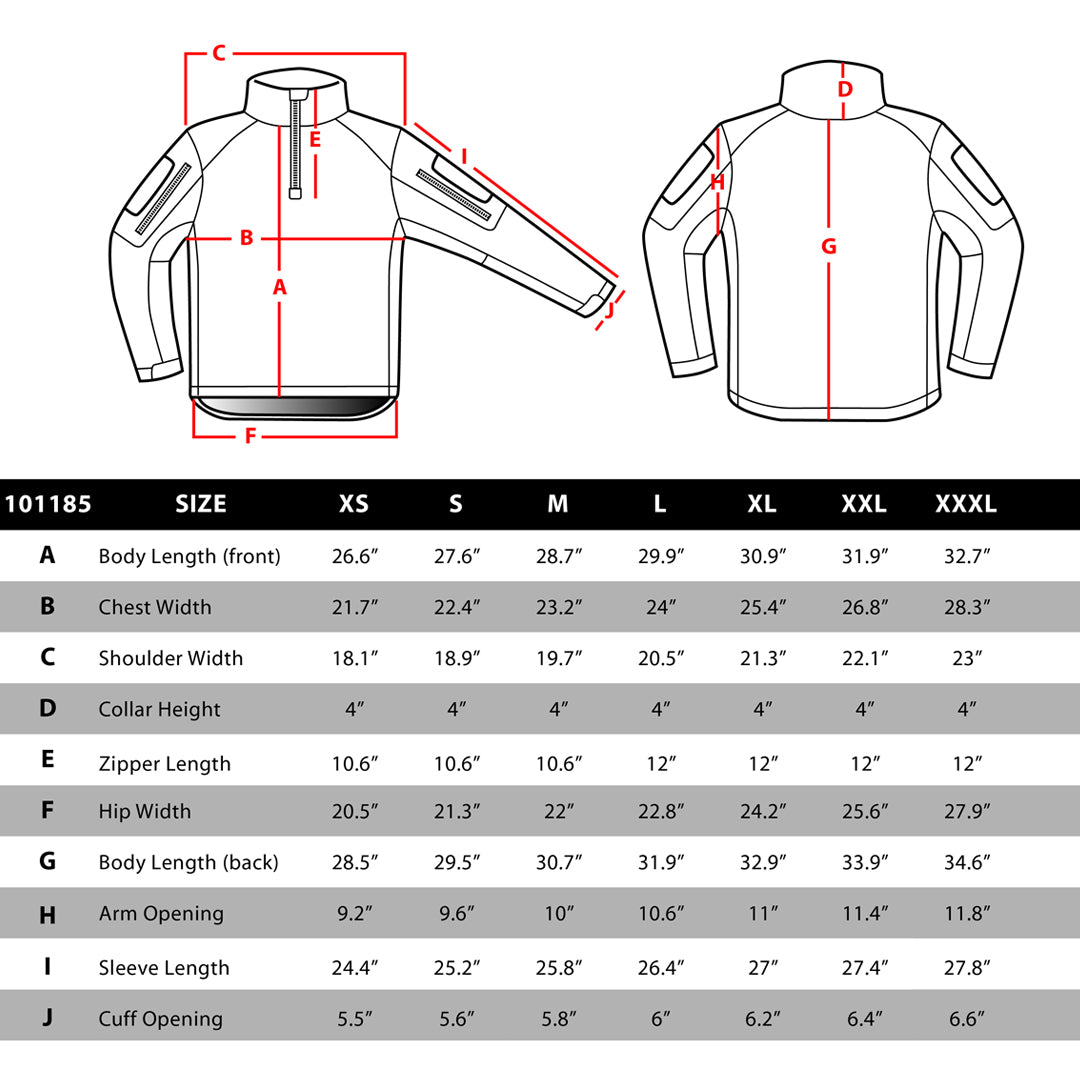 C
E
I
B
A
J
F
D
H
G

| 101185 | SIZE | XS | S | M | L | XL | XXL | XXXL |
|---|---|---|---|---|---|---|---|---|
| A | Body Length (front) | 26.6″ | 27.6″ | 28.7″ | 29.9″ | 30.9″ | 31.9″ | 32.7″ |
| B | Chest Width | 21.7″ | 22.4″ | 23.2″ | 24″ | 25.4″ | 26.8″ | 28.3″ |
| C | Shoulder Width | 18.1″ | 18.9″ | 19.7″ | 20.5″ | 21.3″ | 22.1″ | 23″ |
| D | Collar Height | 4″ | 4″ | 4″ | 4″ | 4″ | 4″ | 4″ |
| E | Zipper Length | 10.6″ | 10.6″ | 10.6″ | 12″ | 12″ | 12″ | 12″ |
| F | Hip Width | 20.5″ | 21.3″ | 22″ | 22.8″ | 24.2″ | 25.6″ | 27.9″ |
| G | Body Length (back) | 28.5″ | 29.5″ | 30.7″ | 31.9″ | 32.9″ | 33.9″ | 34.6″ |
| H | Arm Opening | 9.2″ | 9.6″ | 10″ | 10.6″ | 11″ | 11.4″ | 11.8″ |
| I | Sleeve Length | 24.4″ | 25.2″ | 25.8″ | 26.4″ | 27″ | 27.4″ | 27.8″ |
| J | Cuff Opening | 5.5″ | 5.6″ | 5.8″ | 6″ | 6.2″ | 6.4″ | 6.6″ |